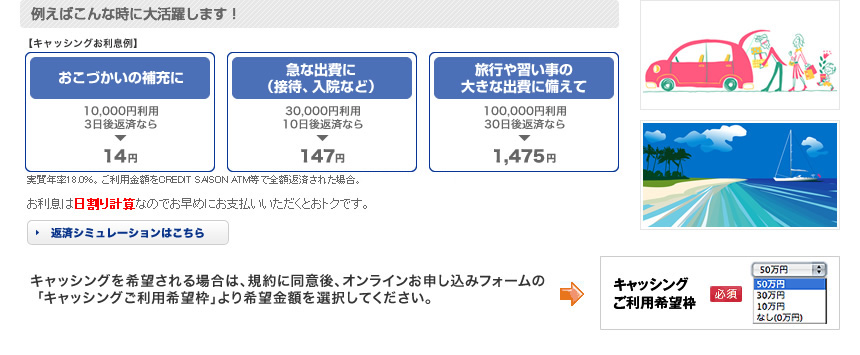 例えばこんな時に大活躍します！

【キャッシングお利息例】

おこづかいの補充に

10,000円利用
3日後返済なら

14円

急な出費に
（接待、入院など）

30,000円利用
10日後返済なら

147円

旅行や習い事の
大きな出費に備えて

100,000円利用
30日後返済なら

1,475円

実質年率18.0%。ご利用金額をCREDIT SAISON ATM等で全額返済された場合。

お利息は日割り計算なのでお早めにお支払いいただくとおトクです。

返済シミュレーションはこちら

キャッシングを希望される場合は、規約に同意後、オンラインお申し込みフォームの「キャッシングご利用希望枠」より希望金額を選択してください。

キャッシング
ご利用希望枠

必須

50万円
50万円
30万円
10万円
なし(0万円)